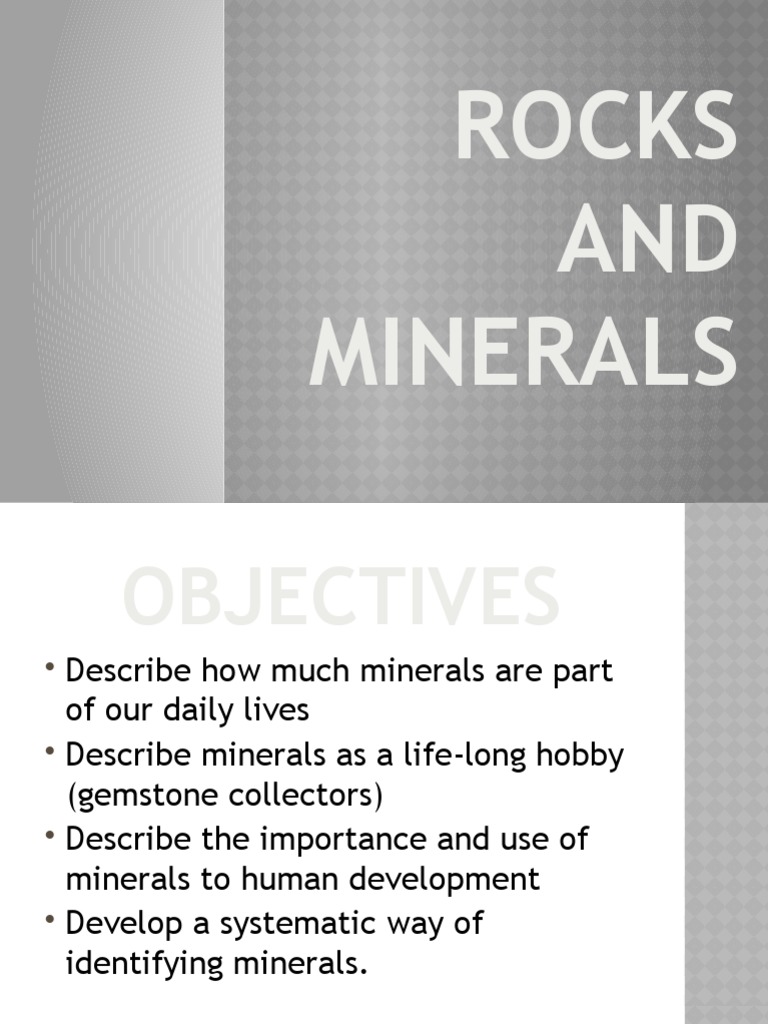 ROCKS AND MINERALS

OBJECTIVES

• Describe how much minerals are part of our daily lives
• Describe minerals as a life-long hobby (gemstone collectors)
• Describe the importance and use of minerals to human development
• Develop a systematic way of identifying minerals.